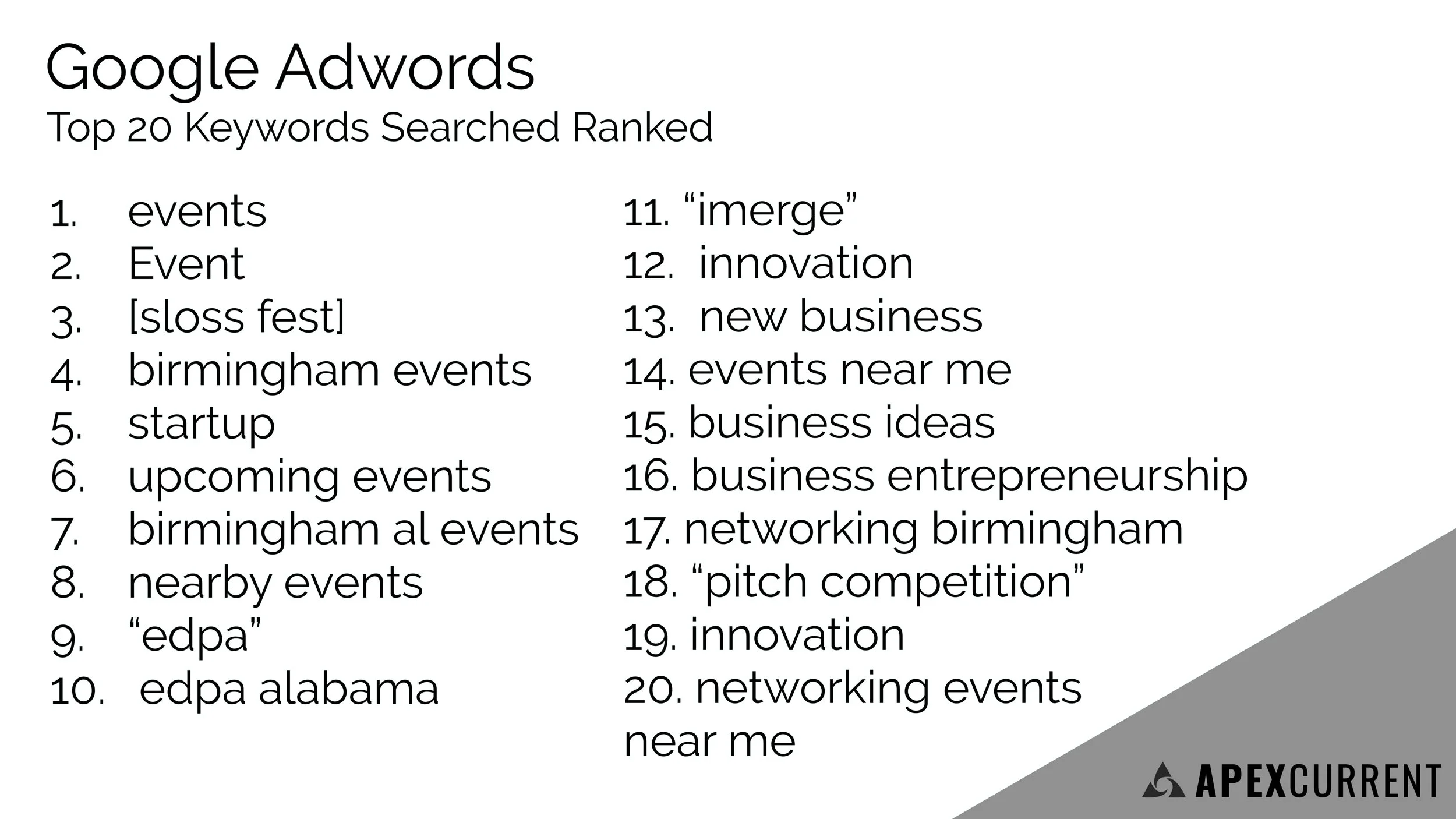 Google Adwords
Top 20 Keywords Searched Ranked

1. events
2. Event
3. [sloss fest]
4. birmingham events
5. startup
6. upcoming events
7. birmingham al events
8. nearby events
9. “edpa”
10. edpa alabama

11. “imerge”
12. innovation
13. new business
14. events near me
15. business ideas
16. business entrepreneurship
17. networking birmingham
18. “pitch competition”
19. innovation
20. networking events near me

APEXCURRENT